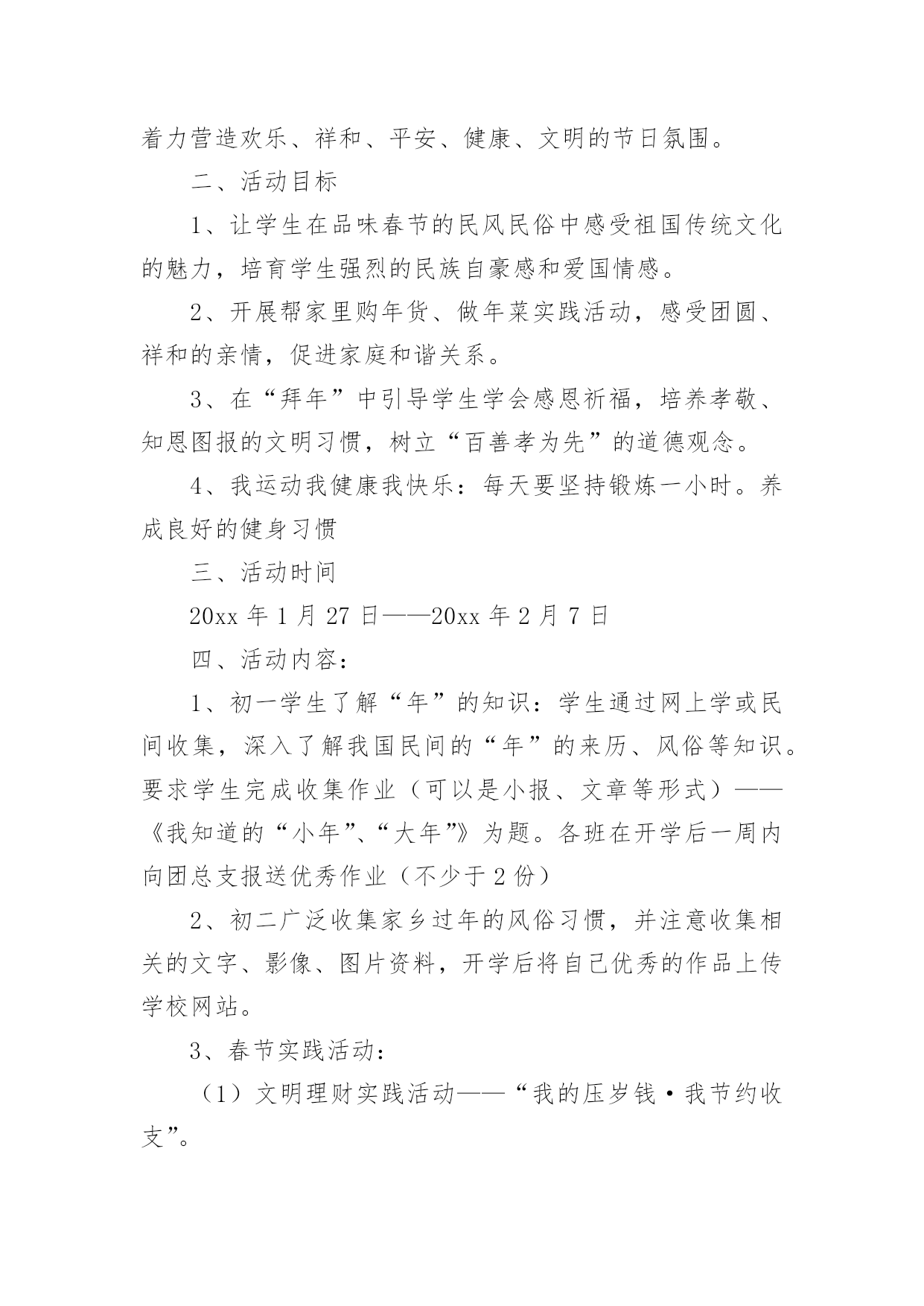 着力营造欢乐、祥和、平安、健康、文明的节日氛围。

二、活动目标

1、让学生在品味春节的民风民俗中感受祖国传统文化的魅力，培育学生强烈的民族自豪感和爱国情感。

2、开展帮家里购年货、做年菜实践活动，感受团圆、祥和的亲情，促进家庭和谐关系。

3、在“拜年”中引导学生学会感恩祈福，培养孝敬、知恩图报的文明习惯，树立“百善孝为先”的道德观念。

4、我运动我健康我快乐：每天要坚持锻炼一小时。养成良好的健身习惯

三、活动时间

20xx 年 1 月 27 日——20xx 年 2 月 7 日

四、活动内容：

1、初一学生了解“年”的知识：学生通过网上学或民间收集，深入了解我国民间的“年”的来历、风俗等知识。要求学生完成收集作业（可以是小报、文章等形式）——《我知道的“小年”、“大年”》为题。各班在开学后一周内向团总支报送优秀作业（不少于 2 份）

2、初二广泛收集家乡过年的风俗习惯，并注意收集相关的文字、影像、图片资料，开学后将自己优秀的作品上传学校网站。

3、春节实践活动：

（1）文明理财实践活动——“我的压岁钱·我节约收支”。